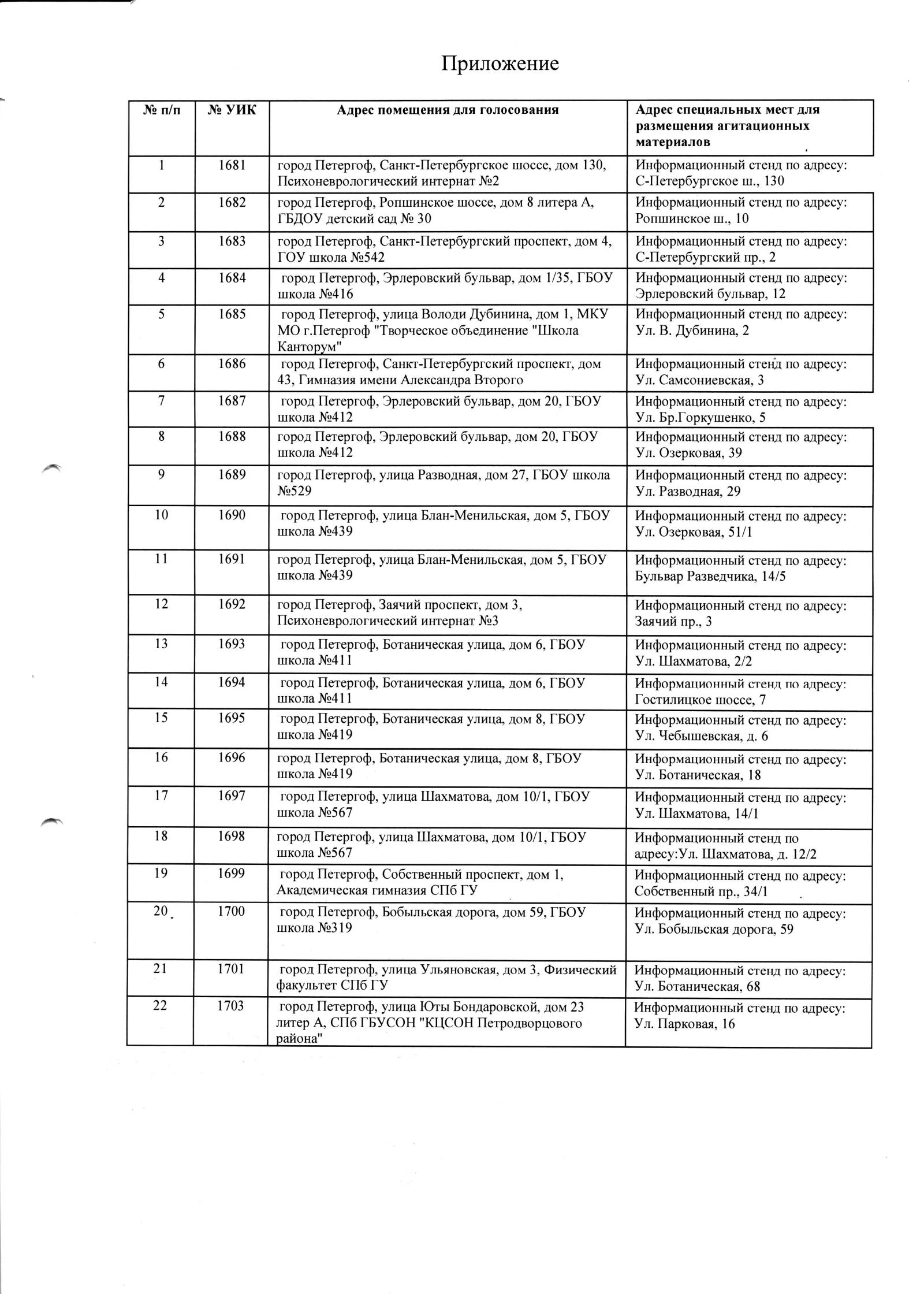 Приложение

| № п/п | № УИК | Адрес помещения для голосования | Адрес специальных мест для размещения агитационных материалов |
|---|---|---|---|
| 1 | 1681 | город Петергоф, Санкт-Петербургское шоссе, дом 130, Психоневрологический интернат №2 | Информационный стенд по адресу: С-Петербургское ш., 130 |
| 2 | 1682 | город Петергоф, Ропшинское шоссе, дом 8 литера А, ГБДОУ детский сад № 30 | Информационный стенд по адресу: Ропшинское ш., 10 |
| 3 | 1683 | город Петергоф, Санкт-Петербургский проспект, дом 4, ГОУ школа №542 | Информационный стенд по адресу: С-Петербургский пр., 2 |
| 4 | 1684 | город Петергоф, Эрлеровский бульвар, дом 1/35, ГБОУ школа №416 | Информационный стенд по адресу: Эрлеровский бульвар, 12 |
| 5 | 1685 | город Петергоф, улица Володи Дубинина, дом 1, МКУ МО г.Петергоф "Творческое объединение "Школа Канторум" | Информационный стенд по адресу: Ул. В. Дубинина, 2 |
| 6 | 1686 | город Петергоф, Санкт-Петербургский проспект, дом 43, Гимназия имени Александра Второго | Информационный стенд по адресу: Ул. Самсониевская, 3 |
| 7 | 1687 | город Петергоф, Эрлеровский бульвар, дом 20, ГБОУ школа №412 | Информационный стенд по адресу: Ул. Бр.Горкушенко, 5 |
| 8 | 1688 | город Петергоф, Эрлеровский бульвар, дом 20, ГБОУ школа №412 | Информационный стенд по адресу: Ул. Озерковая, 39 |
| 9 | 1689 | город Петергоф, улица Разводная, дом 27, ГБОУ школа №529 | Информационный стенд по адресу: Ул. Разводная, 29 |
| 10 | 1690 | город Петергоф, улица Блан-Менильская, дом 5, ГБОУ школа №439 | Информационный стенд по адресу: Ул. Озерковая, 51/1 |
| 11 | 1691 | город Петергоф, улица Блан-Менильская, дом 5, ГБОУ школа №439 | Информационный стенд по адресу: Бульвар Разведчика, 14/5 |
| 12 | 1692 | город Петергоф, Заячий проспект, дом 3, Психоневрологический интернат №3 | Информационный стенд по адресу: Заячий пр., 3 |
| 13 | 1693 | город Петергоф, Ботаническая улица, дом 6, ГБОУ школа №411 | Информационный стенд по адресу: Ул. Шахматова, 2/2 |
| 14 | 1694 | город Петергоф, Ботаническая улица, дом 6, ГБОУ школа №411 | Информационный стенд по адресу: Гостилицкое шоссе, 7 |
| 15 | 1695 | город Петергоф, Ботаническая улица, дом 8, ГБОУ школа №419 | Информационный стенд по адресу: Ул. Чебышевская, д. 6 |
| 16 | 1696 | город Петергоф, Ботаническая улица, дом 8, ГБОУ школа №419 | Информационный стенд по адресу: Ул. Ботаническая, 18 |
| 17 | 1697 | город Петергоф, улица Шахматова, дом 10/1, ГБОУ школа №567 | Информационный стенд по адресу: Ул. Шахматова, 14/1 |
| 18 | 1698 | город Петергоф, улица Шахматова, дом 10/1, ГБОУ школа №567 | Информационный стенд по адресу:Ул. Шахматова, д. 12/2 |
| 19 | 1699 | город Петергоф, Собственный проспект, дом 1, Академическая гимназия СПб ГУ | Информационный стенд по адресу: Собственный пр., 34/1 |
| 20 | 1700 | город Петергоф, Бобыльская дорога, дом 59, ГБОУ школа №319 | Информационный стенд по адресу: Ул. Бобыльская дорога, 59 |
| 21 | 1701 | город Петергоф, улица Ульяновская, дом 3, Физический факультет СПб ГУ | Информационный стенд по адресу: Ул. Ботаническая, 68 |
| 22 | 1703 | город Петергоф, улица Юты Бондаровской, дом 23 литер А, СПб ГБУСОН "КЦСОН Петродворцового района" | Информационный стенд по адресу: Ул. Парковая, 16 |